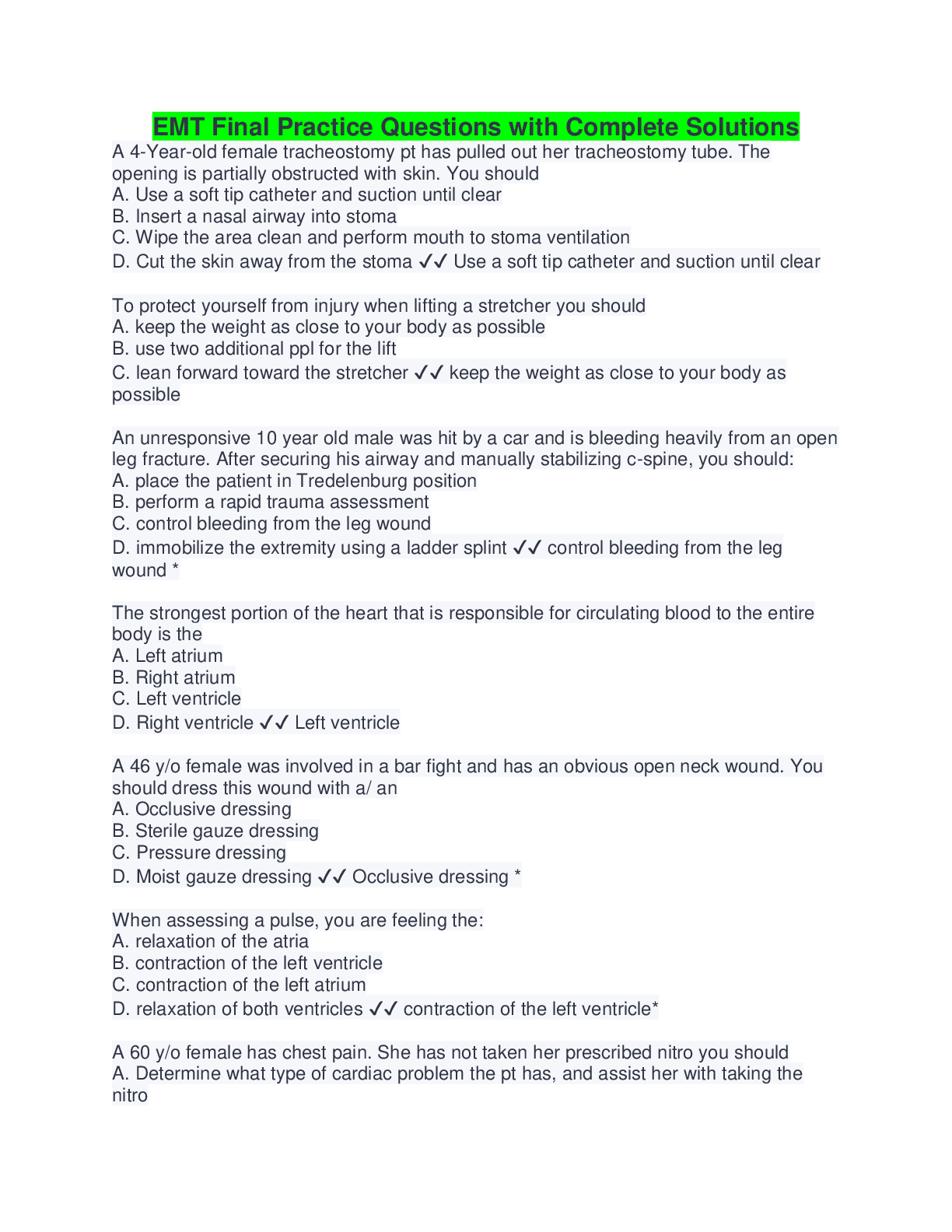 EMT Final Practice Questions with Complete Solutions

A 4-Year-old female tracheostomy pt has pulled out her tracheostomy tube. The opening is partially obstructed with skin. You should
A. Use a soft tip catheter and suction until clear
B. Insert a nasal airway into stoma
C. Wipe the area clean and perform mouth to stoma ventilation
D. Cut the skin away from the stoma ✓✓ Use a soft tip catheter and suction until clear

To protect yourself from injury when lifting a stretcher you should
A. keep the weight as close to your body as possible
B. use two additional ppl for the lift
C. lean forward toward the stretcher ✓✓ keep the weight as close to your body as possible

An unresponsive 10 year old male was hit by a car and is bleeding heavily from an open leg fracture. After securing his airway and manually stabilizing c-spine, you should:
A. place the patient in Tredelenburg position
B. perform a rapid trauma assessment
C. control bleeding from the leg wound
D. immobilize the extremity using a ladder splint ✓✓ control bleeding from the leg wound *

The strongest portion of the heart that is responsible for circulating blood to the entire body is the
A. Left atrium
B. Right atrium
C. Left ventricle
D. Right ventricle ✓✓ Left ventricle

A 46 y/o female was involved in a bar fight and has an obvious open neck wound. You should dress this wound with a/ an
A. Occlusive dressing
B. Sterile gauze dressing
C. Pressure dressing
D. Moist gauze dressing ✓✓ Occlusive dressing *

When assessing a pulse, you are feeling the:
A. relaxation of the atria
B. contraction of the left ventricle
C. contraction of the left atrium
D. relaxation of both ventricles ✓✓ contraction of the left ventricle*

A 60 y/o female has chest pain. She has not taken her prescribed nitro you should
A. Determine what type of cardiac problem the pt has, and assist her with taking the nitro